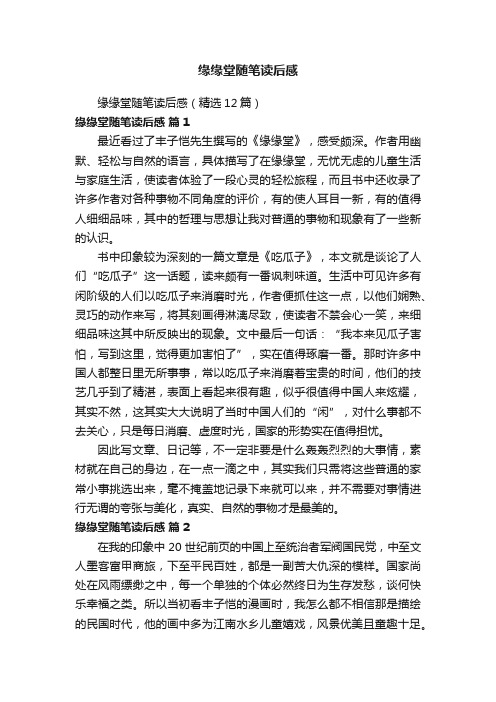 缘缘堂随笔读后感

缘缘堂随笔读后感（精选12篇）

缘缘堂随笔读后感 篇1

最近看过了丰子恺先生撰写的《缘缘堂》，感受颇深。作者用幽默、轻松与自然的语言，具体描写了在缘缘堂，无忧无虑的儿童生活与家庭生活，使读者体验了一段心灵的轻松旅程，而且书中还收录了许多作者对各种事物不同角度的评价，有的使人耳目一新，有的值得人细细品味，其中的哲理与思想让我对普通的事物和现象有了一些新的认识。

书中印象较为深刻的一篇文章是《吃瓜子》，本文就是谈论了人们“吃瓜子”这一话题，读来颇有一番讽刺味道。生活中可见许多有闲阶级的人们以吃瓜子来消磨时光，作者便抓住这一点，以他们娴熟、灵巧的动作来写，将其刻画得淋漓尽致，使读者不禁会心一笑，来细细品味这其中所反映出的现象。文中最后一句话：“我本来见瓜子害怕，写到这里，觉得更加害怕了”，实在值得琢磨一番。那时许多中国人都整日里无所事事，常以吃瓜子来消磨着宝贵的时间，他们的技艺几乎到了精湛，表面上看起来很有趣，似乎很值得中国人来炫耀，其实不然，这其实大大说明了当时中国人们的“闲”，对什么事都不去关心，只是每日消磨、虚度时光，国家的形势实在值得担忧。

因此写文章、日记等，不一定非要是什么轰轰烈烈的大事情，素材就在自己的身边，在一点一滴之中，其实我们只需将这些普通的家常小事挑选出来，毫不掩盖地记录下来就可以来，并不需要对事情进行无谓的夸张与美化，真实、自然的事物才是最美的。

缘缘堂随笔读后感 篇2

在我的印象中20世纪前页的中国上至统治者军阀国民党，中至文人墨客富甲商旅，下至平民百姓，都是一副苦大仇深的模样。国家尚处在风雨缥缈之中，每一个单独的个体必然终日为生存发愁，谈何快乐幸福之类。所以当初看丰子恺的漫画时，我怎么都不相信那是描绘的民国时代，他的画中多为江南水乡儿童嬉戏，风景优美且童趣十足。